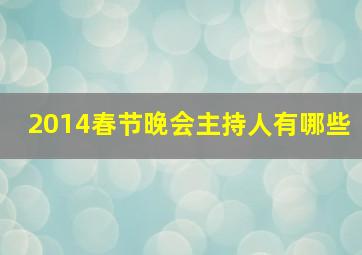 2014春节晚会主持人有哪些